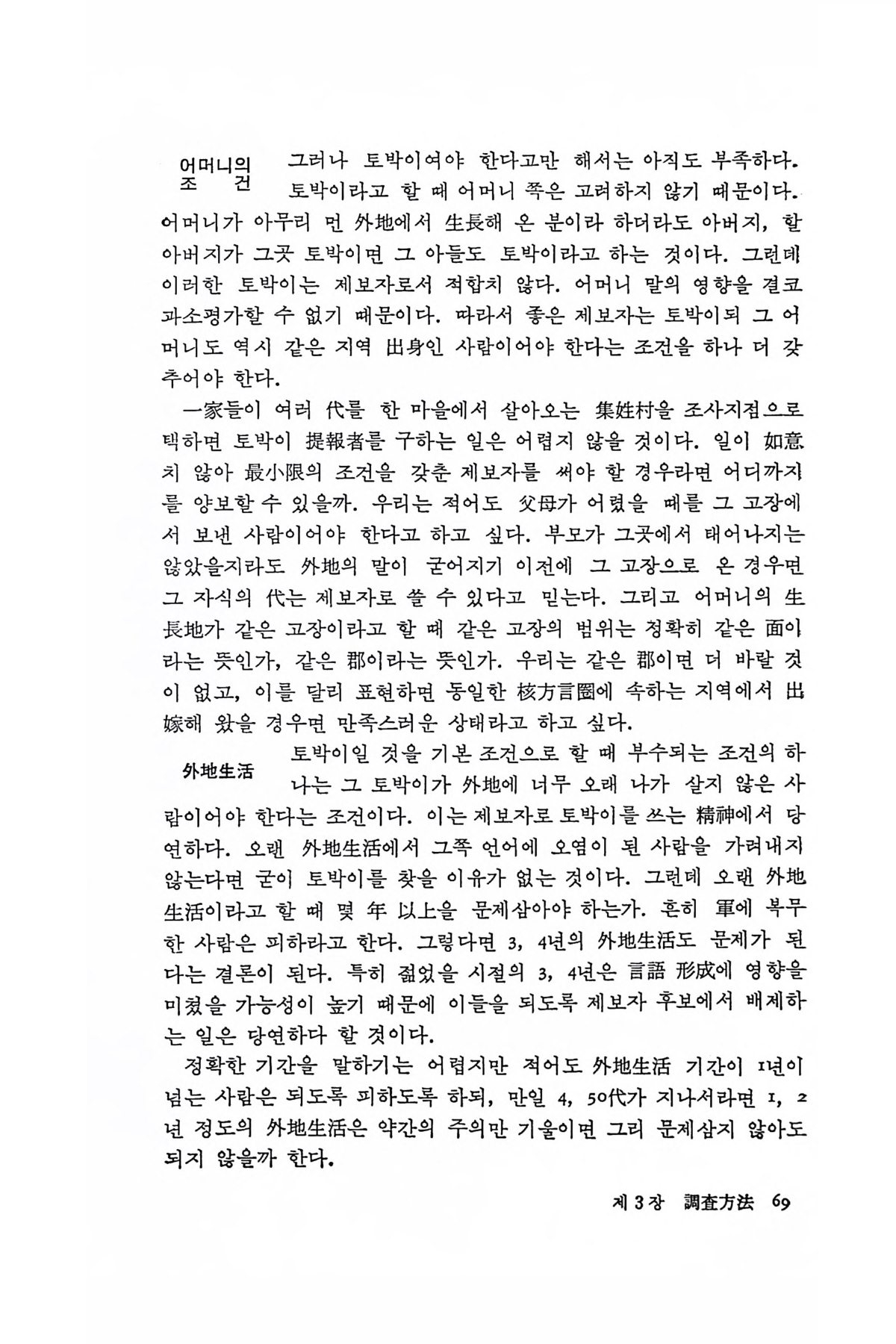 어머니의 조 건

그러나 토박이여야 한다고만 해서는 아직도 부족하다. 토박이라고 할 때 어머니 쪽은 고려하지 않기 때문이다. 어머니가 아무리 먼 外地에서 生長해 온 분이라 하더라도 아버지, 할아버지가 그곳 토박이면 그 아들도 토박이라고 하는 것이다. 그런데 이러한 토박이는 제보자로서 적합치 않다. 어머니 말의 영향을 결코 과소평가할 수 없기 때문이다. 따라서 좋은 제보자는 토박이되 그 어머니도 역시 같은 지역 出身인 사람이어야 한다는 조건을 하나 더 갖추어야 한다.

一家들이 여러 代를 한 마을에서 살아오는 集姓村을 조사지점으로 택하면 토박이 提報者를 구하는 일은 어렵지 않을 것이다. 일이 如意치 않아 最小限의 조건을 갖춘 제보자를 써야 할 경우라면 어디까지를 양보할 수 있을까. 우리는 적어도 父母가 어렸을 때를 그 고장에서 보낸 사람이어야 한다고 하고 싶다. 부모가 그곳에서 태어나지는 않았을지라도 外地의 말이 굳어지기 이전에 그 고장으로 온 경우면 그 자식의 代는 제보자로 쓸 수 있다고 믿는다. 그리고 어머니의 生長地가 같은 고장이라고 할 때 같은 고장의 범위는 정확히 같은 面이라는 뜻인가, 같은 郡이라는 뜻인가. 우리는 같은 郡이면 더 바랄 것이 없고, 이를 달리 표현하면 동일한 核方言圈에 속하는 지역에서 出嫁해 왔을 경우면 만족스러운 상태라고 하고 싶다.

外地生活

토박이일 것을 기본 조건으로 할 때 부수되는 조건의 하나는 그 토박이가 外地에 너무 오래 나가 살지 않은 사람이어야 한다는 조건이다. 이는 제보자로 토박이를 쓰는 精神에서 당연하다. 오랜 外地生活에서 그쪽 언어에 오염이 된 사람을 가려내지 않는다면 굳이 토박이를 찾을 이유가 없는 것이다. 그런데 오랜 外地生活이라고 할 때 몇 年 以上을 문제삼아야 하는가. 흔히 軍에 복무한 사람은 피하라고 한다. 그렇다면 3, 4년의 外地生活도 문제가 된다는 결론이 된다. 특히 젊었을 시절의 3, 4년은 言語 形成에 영향을 미쳤을 가능성이 높기 때문에 이들을 되도록 제보자 후보에서 배제하는 일은 당연하다 할 것이다.

정확한 기간을 말하기는 어렵지만 적어도 外地生活 기간이 1년이 넘는 사람은 되도록 피하도록 하되, 만일 4, 50代가 지나서라면 1, 2년 정도의 外地生活은 약간의 주의만 기울이면 그리 문제삼지 않아도 되지 않을까 한다.

제 3 장 調査方法 69